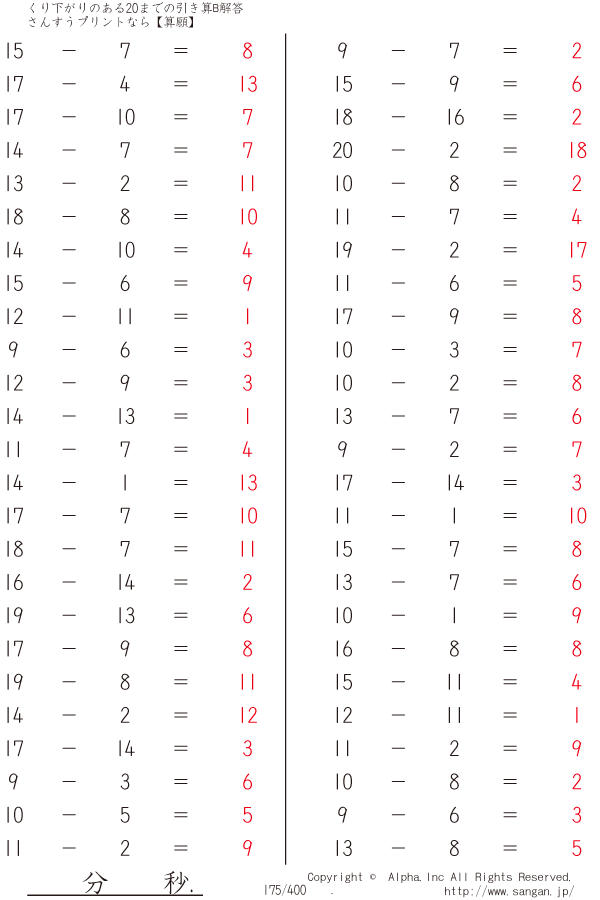 くり下がりのある20までの引き算B解答
さんすうプリントなら【算願】

15 − 7 = 8
17 − 4 = 13
17 − 10 = 7
14 − 7 = 7
13 − 2 = 11
18 − 8 = 10
14 − 10 = 4
15 − 6 = 9
12 − 11 = 1
9 − 6 = 3
12 − 9 = 3
14 − 13 = 1
11 − 7 = 4
14 − 1 = 13
17 − 7 = 10
18 − 7 = 11
16 − 14 = 2
19 − 13 = 6
17 − 9 = 8
19 − 8 = 11
14 − 2 = 12
17 − 14 = 3
9 − 3 = 6
10 − 5 = 5
11 − 2 = 9

9 − 7 = 2
15 − 9 = 6
18 − 16 = 2
20 − 2 = 18
10 − 8 = 2
11 − 7 = 4
19 − 2 = 17
11 − 6 = 5
17 − 9 = 8
10 − 3 = 7
10 − 2 = 8
13 − 7 = 6
9 − 2 = 7
17 − 14 = 3
11 − 1 = 10
15 − 7 = 8
13 − 7 = 6
10 − 1 = 9
16 − 8 = 8
15 − 11 = 4
12 − 11 = 1
11 − 2 = 9
10 − 8 = 2
9 − 6 = 3
13 − 8 = 5

分 秒.

175/400 .

Copyright © Alpha.Inc All Rights Reserved.
http://www.sangan.jp/